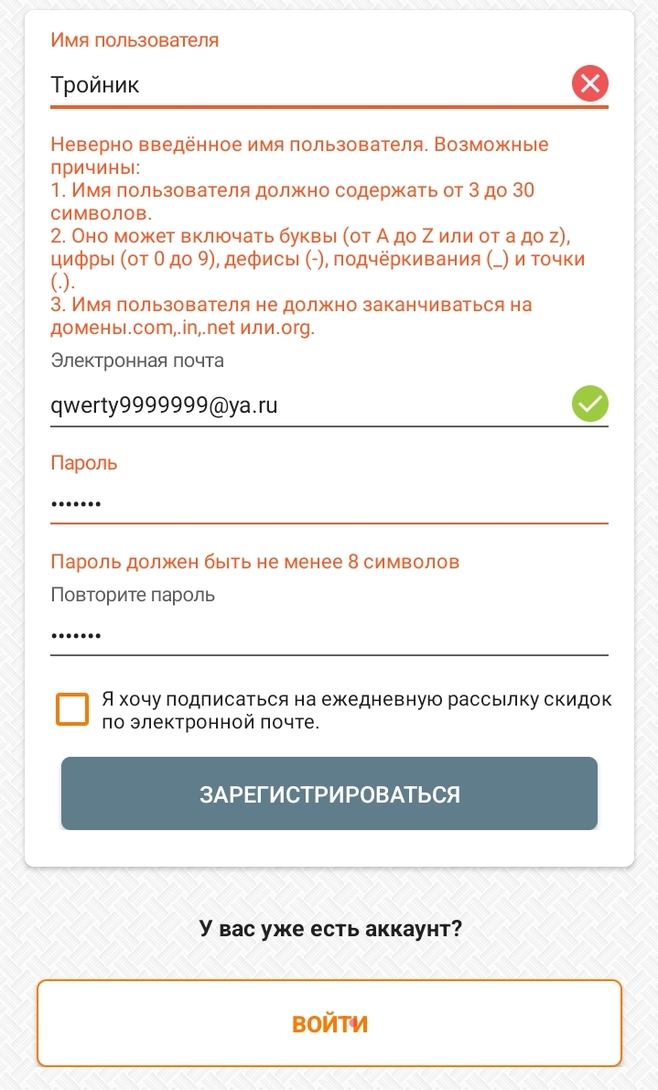 Имя пользователя

Тройник

Неверно введённое имя пользователя. Возможные причины:
1. Имя пользователя должно содержать от 3 до 30 символов.
2. Оно может включать буквы (от A до Z или от a до z), цифры (от 0 до 9), дефисы (-), подчёркивания (_) и точки (.).
3. Имя пользователя не должно заканчиваться на домены.com,.in,.net или.org.

Электронная почта

qwerty9999999@ya.ru

Пароль

•••••••

Пароль должен быть не менее 8 символов

Повторите пароль

•••••••

Я хочу подписаться на ежедневную рассылку скидок по электронной почте.

ЗАРЕГИСТРИРОВАТЬСЯ

У вас уже есть аккаунт?

ВОЙТИ